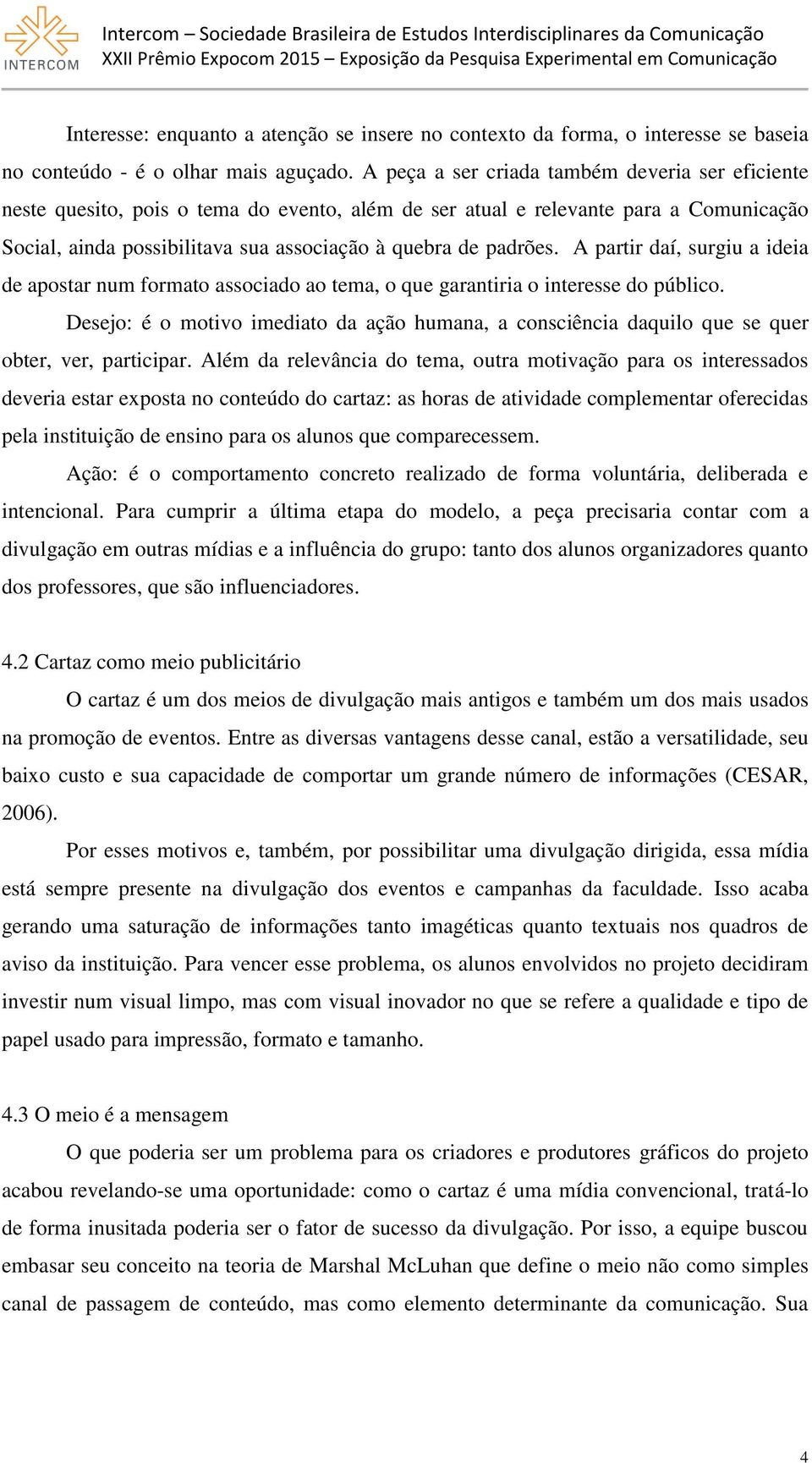 INTERCOM

Intercom – Sociedade Brasileira de Estudos Interdisciplinares da Comunicação
XXII Prêmio Expocom 2015 – Exposição da Pesquisa Experimental em Comunicação

Interesse: enquanto a atenção se insere no contexto da forma, o interesse se baseia no conteúdo - é o olhar mais aguçado. A peça a ser criada também deveria ser eficiente neste quesito, pois o tema do evento, além de ser atual e relevante para a Comunicação Social, ainda possibilitava sua associação à quebra de padrões. A partir daí, surgiu a ideia de apostar num formato associado ao tema, o que garantiria o interesse do público.

Desejo: é o motivo imediato da ação humana, a consciência daquilo que se quer obter, ver, participar. Além da relevância do tema, outra motivação para os interessados deveria estar exposta no conteúdo do cartaz: as horas de atividade complementar oferecidas pela instituição de ensino para os alunos que comparecessem.

Ação: é o comportamento concreto realizado de forma voluntária, deliberada e intencional. Para cumprir a última etapa do modelo, a peça precisaria contar com a divulgação em outras mídias e a influência do grupo: tanto dos alunos organizadores quanto dos professores, que são influenciadores.

4.2 Cartaz como meio publicitário

O cartaz é um dos meios de divulgação mais antigos e também um dos mais usados na promoção de eventos. Entre as diversas vantagens desse canal, estão a versatilidade, seu baixo custo e sua capacidade de comportar um grande número de informações (CESAR, 2006).

Por esses motivos e, também, por possibilitar uma divulgação dirigida, essa mídia está sempre presente na divulgação dos eventos e campanhas da faculdade. Isso acaba gerando uma saturação de informações tanto imagéticas quanto textuais nos quadros de aviso da instituição. Para vencer esse problema, os alunos envolvidos no projeto decidiram investir num visual limpo, mas com visual inovador no que se refere a qualidade e tipo de papel usado para impressão, formato e tamanho.

4.3 O meio é a mensagem

O que poderia ser um problema para os criadores e produtores gráficos do projeto acabou revelando-se uma oportunidade: como o cartaz é uma mídia convencional, tratá-lo de forma inusitada poderia ser o fator de sucesso da divulgação. Por isso, a equipe buscou embasar seu conceito na teoria de Marshal McLuhan que define o meio não como simples canal de passagem de conteúdo, mas como elemento determinante da comunicação. Sua

4